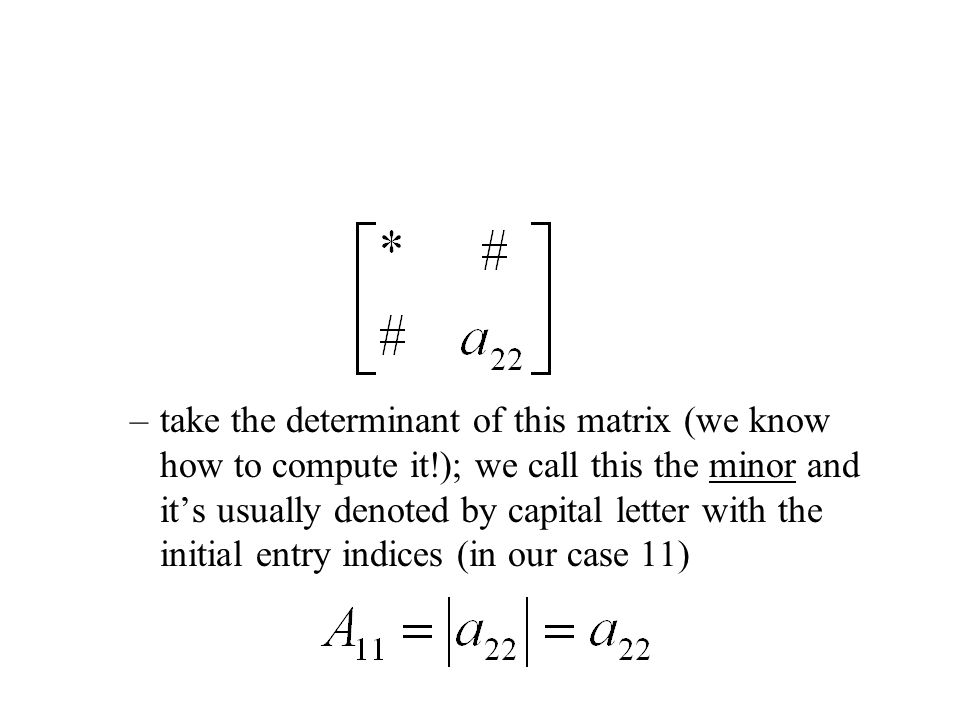 $\begin{bmatrix} * & \# \\ \# & a_{22} \end{bmatrix}$

– take the determinant of this matrix (we know how to compute it!); we call this the minor and it’s usually denoted by capital letter with the initial entry indices (in our case 11)

$A_{11} = |a_{22}| = a_{22}$